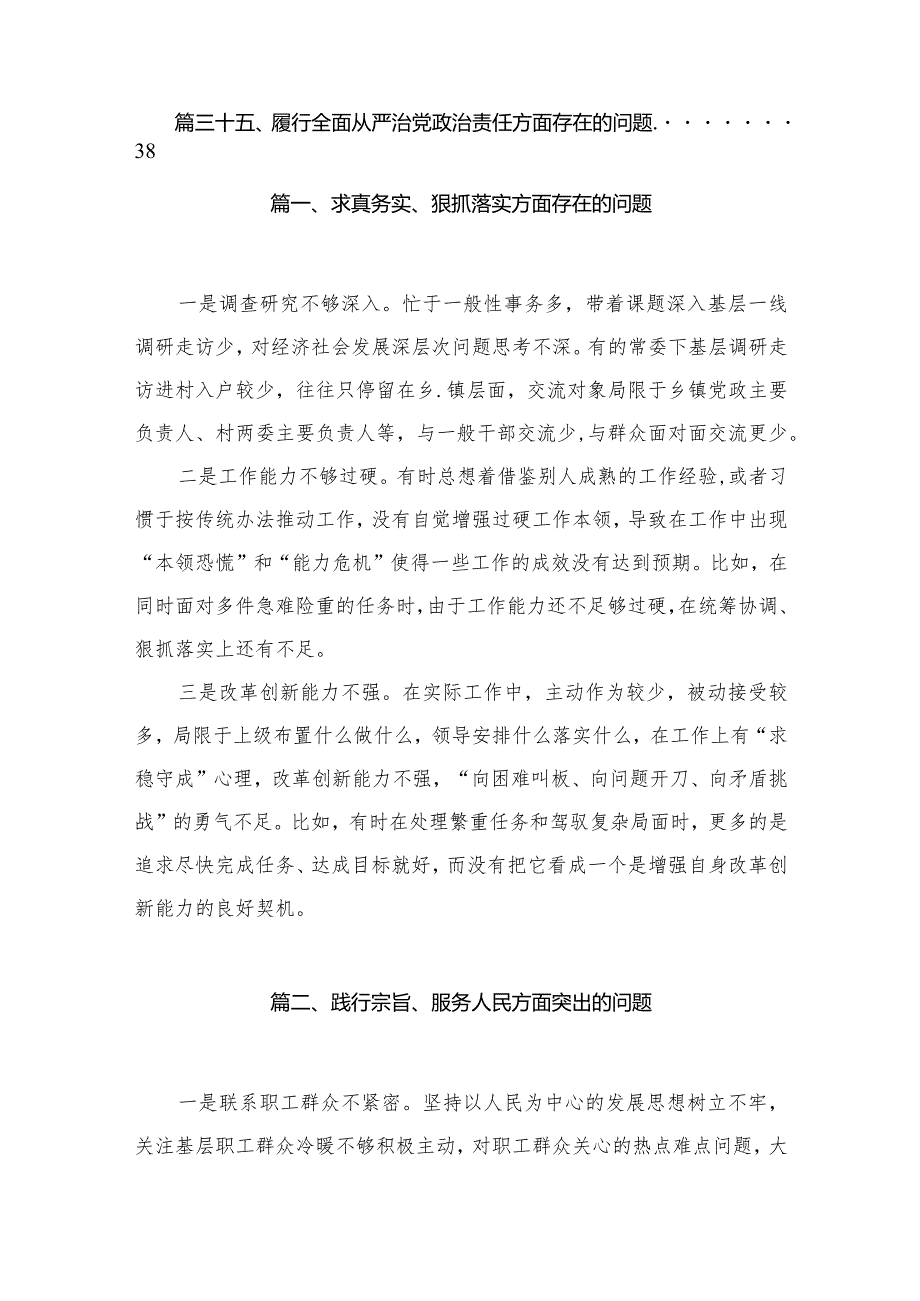 篇三十五、履行全面从严治党政治责任方面存在的问题.·······38

篇一、求真务实、狠抓落实方面存在的问题

一是调查研究不够深入。忙于一般性事务多，带着课题深入基层一线调研走访少，对经济社会发展深层次问题思考不深。有的常委下基层调研走访进村入户较少，往往只停留在乡.镇层面，交流对象局限于乡镇党政主要负责人、村两委主要负责人等，与一般干部交流少,与群众面对面交流更少。

二是工作能力不够过硬。有时总想着借鉴别人成熟的工作经验,或者习惯于按传统办法推动工作，没有自觉增强过硬工作本领，导致在工作中出现“本领恐慌”和“能力危机”使得一些工作的成效没有达到预期。比如，在同时面对多件急难险重的任务时,由于工作能力还不足够过硬,在统筹协调、狠抓落实上还有不足。

三是改革创新能力不强。在实际工作中，主动作为较少，被动接受较多，局限于上级布置什么做什么，领导安排什么落实什么，在工作上有“求稳守成”心理，改革创新能力不强，“向困难叫板、向问题开刀、向矛盾挑战”的勇气不足。比如，有时在处理繁重任务和驾驭复杂局面时，更多的是追求尽快完成任务、达成目标就好，而没有把它看成一个是增强自身改革创新能力的良好契机。

篇二、践行宗旨、服务人民方面突出的问题

一是联系职工群众不紧密。坚持以人民为中心的发展思想树立不牢，关注基层职工群众冷暖不够积极主动，对职工群众关心的热点难点问题，大